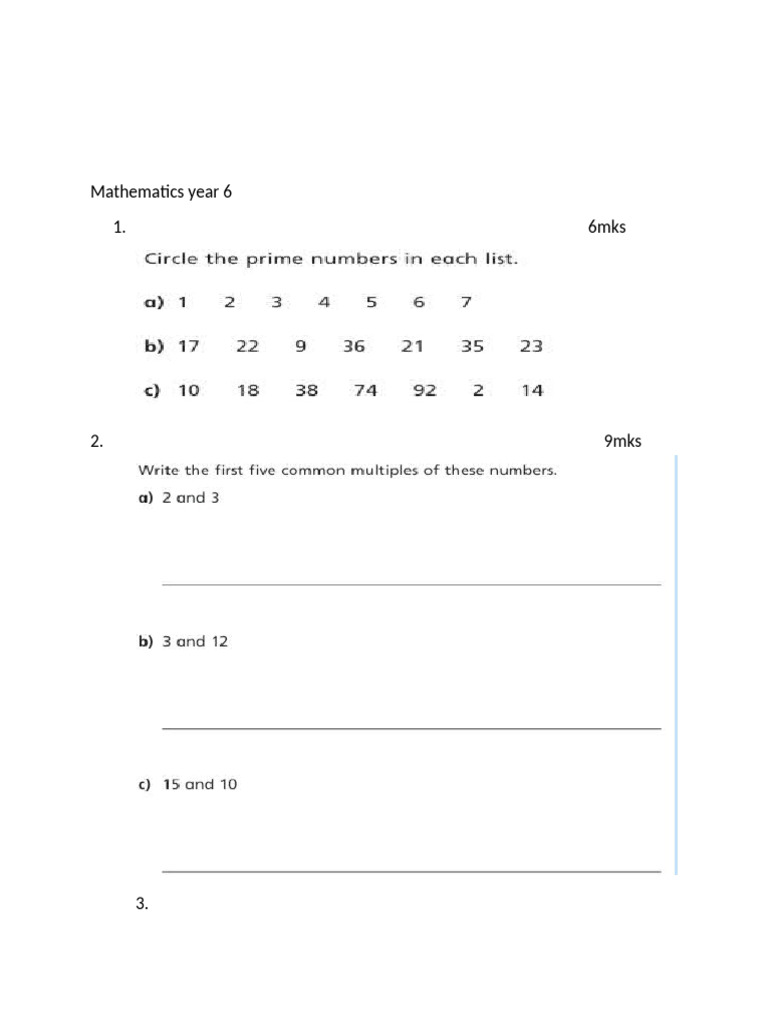 Mathematics year 6

1. 6mks

Circle the prime numbers in each list.

a) 1 2 3 4 5 6 7

b) 17 22 9 36 21 35 23

c) 10 18 38 74 92 2 14

2. 9mks

Write the first five common multiples of these numbers.

a) 2 and 3

b) 3 and 12

c) 15 and 10

3.